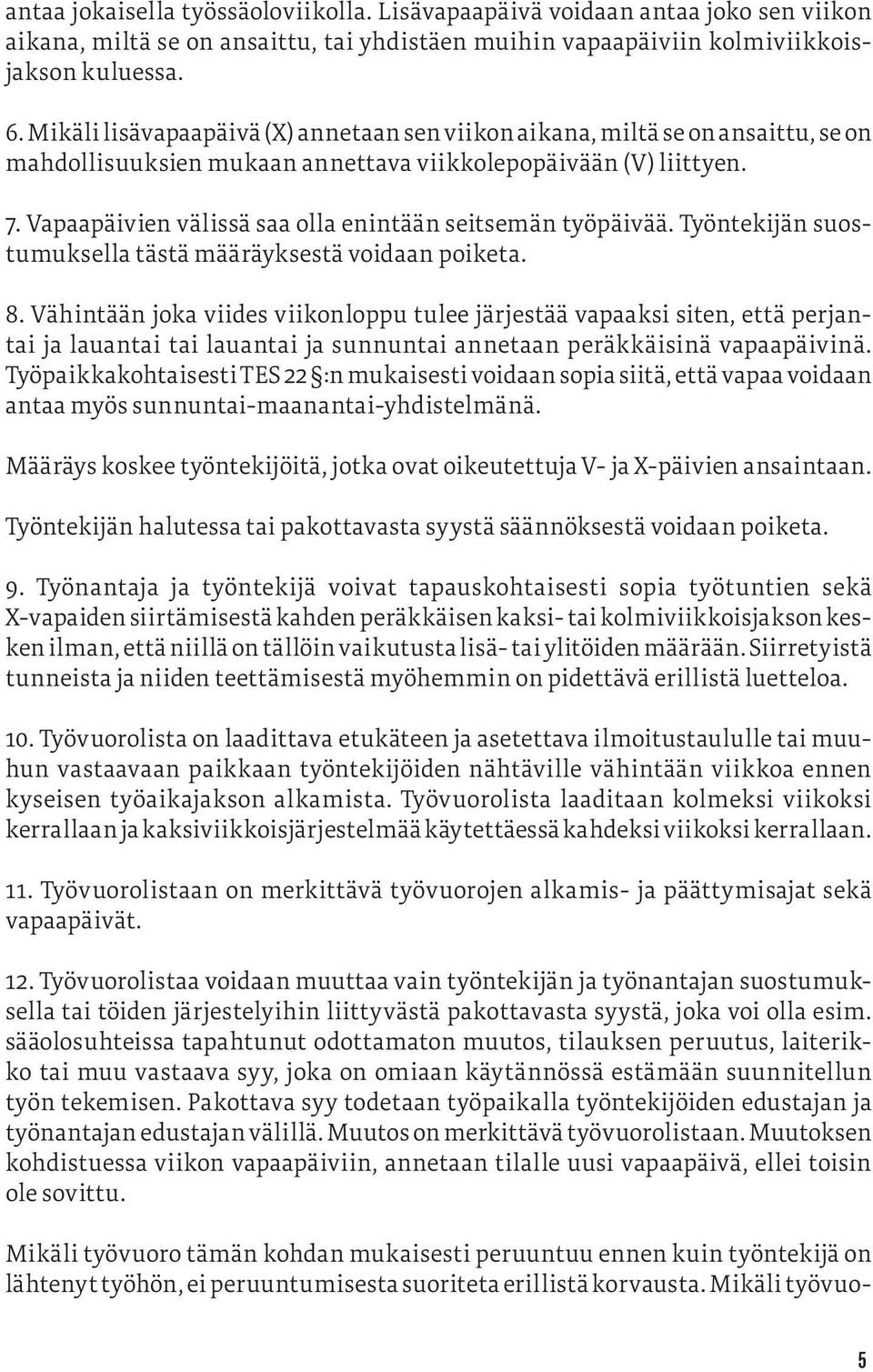 antaa jokaisella työssäoloviikolla. Lisävapaapäivä voidaan antaa joko sen viikon aikana, miltä se on ansaittu, tai yhdistäen muihin vapaapäiviin kolmiviikkoisjakson kuluessa.

6. Mikäli lisävapaapäivä (X) annetaan sen viikon aikana, miltä se on ansaittu, se on mahdollisuuksien mukaan annettava viikkolepopäivään (V) liittyen.

7. Vapaapäivien välissä saa olla enintään seitsemän työpäivää. Työntekijän suostumuksella tästä määräyksestä voidaan poiketa.

8. Vähintään joka viides viikonloppu tulee järjestää vapaaksi siten, että perjantai ja lauantai tai lauantai ja sunnuntai annetaan peräkkäisinä vapaapäivinä. Työpaikkakohtaisesti TES 22 §:n mukaisesti voidaan sopia siitä, että vapaa voidaan antaa myös sunnuntai-maanantai-yhdistelmänä.

Määräys koskee työntekijöitä, jotka ovat oikeutettuja V- ja X-päivien ansaintaan.

Työntekijän halutessa tai pakottavasta syystä säännöksestä voidaan poiketa.

9. Työnantaja ja työntekijä voivat tapauskohtaisesti sopia työtuntien sekä X-vapaiden siirtämisestä kahden peräkkäisen kaksi- tai kolmiviikkoisjakson kesken ilman, että niillä on tällöin vaikutusta lisä- tai ylitöiden määrään. Siirretyistä tunneista ja niiden teettämisestä myöhemmin on pidettävä erillistä luetteloa.

10. Työvuorolista on laadittava etukäteen ja asetettava ilmoitustaululle tai muuhun vastaavaan paikkaan työntekijöiden nähtäville vähintään viikkoa ennen kyseisen työaikajakson alkamista. Työvuorolista laaditaan kolmeksi viikoksi kerrallaan ja kaksiviikkoisjärjestelmää käytettäessä kahdeksi viikoksi kerrallaan.

11. Työvuorolistaan on merkittävä työvuorojen alkamis- ja päättymisajat sekä vapaapäivät.

12. Työvuorolistaa voidaan muuttaa vain työntekijän ja työnantajan suostumuksella tai töiden järjestelyihin liittyvästä pakottavasta syystä, joka voi olla esim. sääolosuhteissa tapahtunut odottamaton muutos, tilauksen peruutus, laiterikko tai muu vastaava syy, joka on omiaan käytännössä estämään suunnitellun työn tekemisen. Pakottava syy todetaan työpaikalla työntekijöiden edustajan ja työnantajan edustajan välillä. Muutos on merkittävä työvuorolistaan. Muutoksen kohdistuessa viikon vapaapäiviin, annetaan tilalle uusi vapaapäivä, ellei toisin ole sovittu.

Mikäli työvuoro tämän kohdan mukaisesti peruuntuu ennen kuin työntekijä on lähtenyt työhön, ei peruuntumisesta suoriteta erillistä korvausta. Mikäli työvuo-

5